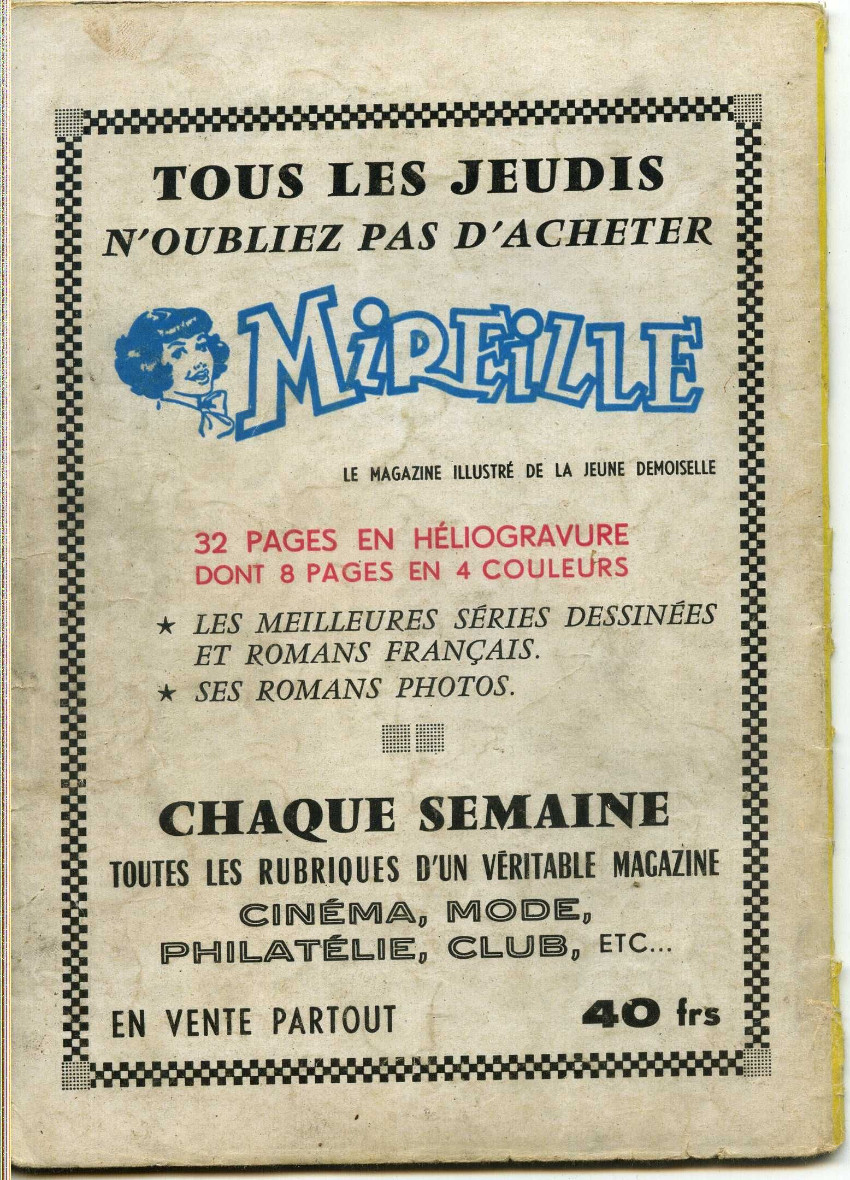 TOUS LES JEUDIS
N'OUBLIEZ PAS D'ACHETER

MiREiLLE

LE MAGAZINE ILLUSTRÉ DE LA JEUNE DEMOISELLE

32 PAGES EN HÉLIOGRAVURE
DONT 8 PAGES EN 4 COULEURS

★ LES MEILLEURES SÉRIES DESSINÉES ET ROMANS FRANÇAIS.
★ SES ROMANS PHOTOS.

CHAQUE SEMAINE
TOUTES LES RUBRIQUES D'UN VÉRITABLE MAGAZINE
CINÉMA, MODE, PHILATÉLIE, CLUB, ETC...

EN VENTE PARTOUT

40 frs